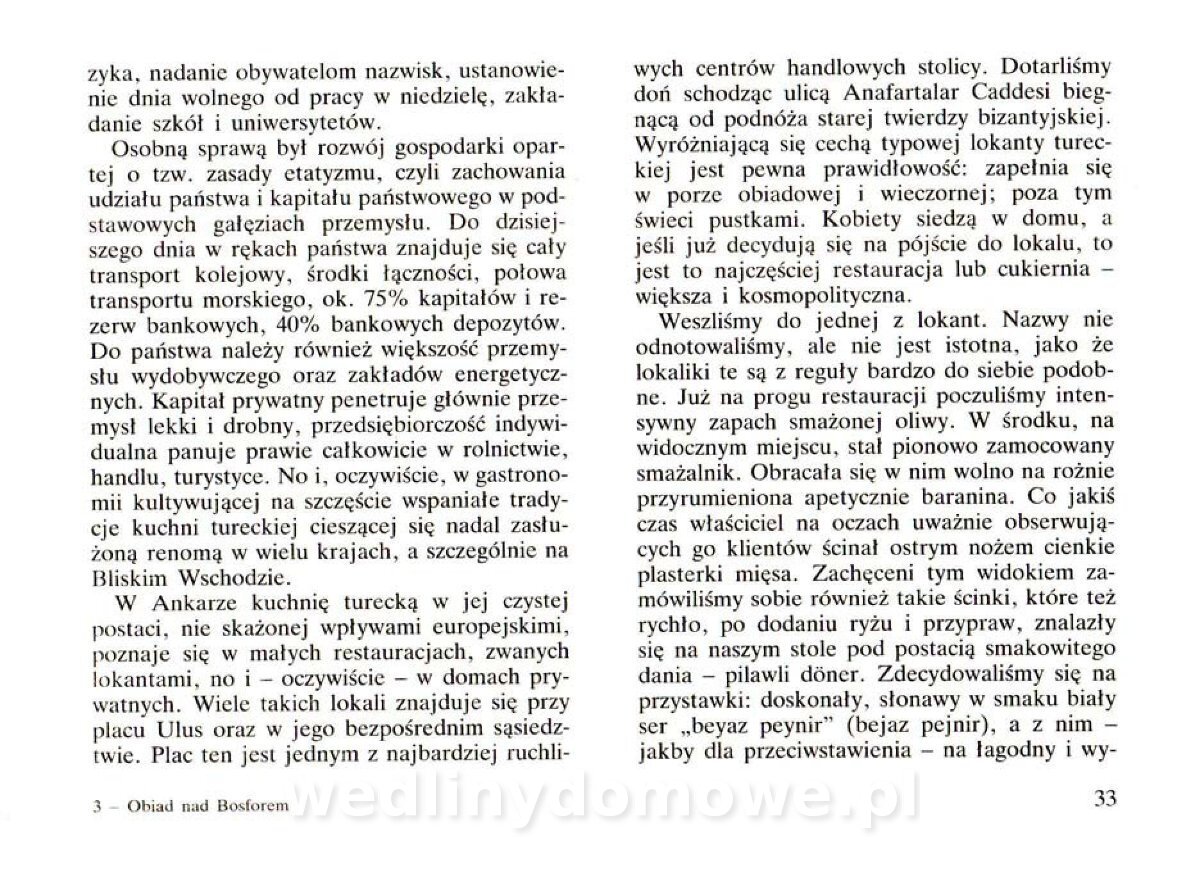 zyka, nadanie obywatelom nazwisk, ustanowienie dnia wolnego od pracy w niedzielę, zakładanie szkół i uniwersytetów.

Osobną sprawą był rozwój gospodarki opartej o tzw. zasady etatyzmu, czyli zachowania udziału państwa i kapitału państwowego w podstawowych gałęziach przemysłu. Do dzisiejszego dnia w rękach państwa znajduje się cały transport kolejowy, środki łączności, połowa transportu morskiego, ok. 75% kapitałów i rezerw bankowych, 40% bankowych depozytów. Do państwa należy również większość przemysłu wydobywczego oraz zakładów energetycznych. Kapitał prywatny penetruje głównie przemysł lekki i drobny, przedsiębiorczość indywidualna panuje prawie całkowicie w rolnictwie, handlu, turystyce. No i, oczywiście, w gastronomii kultywującej na szczęście wspaniałe tradycje kuchni tureckiej cieszącej się nadal zasłużoną renomą w wielu krajach, a szczególnie na Bliskim Wschodzie.

W Ankarze kuchnię turecką w jej czystej postaci, nie skażonej wpływami europejskimi, poznaje się w małych restauracjach, zwanych lokantami, no i – oczywiście – w domach prywatnych. Wiele takich lokali znajduje się przy placu Ulus oraz w jego bezpośrednim sąsiedztwie. Plac ten jest jednym z najbardziej ruchliwych centrów handlowych stolicy. Dotarliśmy doń schodząc ulicą Anafartalar Caddesi biegnącą od podnóża starej twierdzy bizantyjskiej. Wyróżniającą się cechą typowej lokanty tureckiej jest pewna prawidłowość: zapełnia się w porze obiadowej i wieczornej; poza tym świeci pustkami. Kobiety siedzą w domu, a jeśli już decydują się na pójście do lokalu, to jest to najczęściej restauracja lub cukiernia – większa i kosmopolityczna.

Weszliśmy do jednej z lokant. Nazwy nie odnotowaliśmy, ale nie jest istotna, jako że lokaliki te są z reguły bardzo do siebie podobne. Już na progu restauracji poczuliśmy intensywny zapach smażonej oliwy. W środku, na widocznym miejscu, stał pionowo zamocowany smażalnik. Obracała się w nim wolno na rożnie przyrumieniona apetycznie baranina. Co jakiś czas właściciel na oczach uważnie obserwujących go klientów ścinał ostrym nożem cienkie plasterki mięsa. Zachęceni tym widokiem zamówiliśmy sobie również takie ścinki, które też rychło, po dodaniu ryżu i przypraw, znalazły się na naszym stole pod postacią smakowitego dania – pilawli döner. Zdecydowaliśmy się na przystawki: doskonały, słonawy w smaku biały ser „beyaz peynir" (bejaz pejnir), a z nim – jakby dla przeciwstawienia – na łagodny i wy-

3 – Obiad nad Bosforem

wedlinydomowe.pl

33